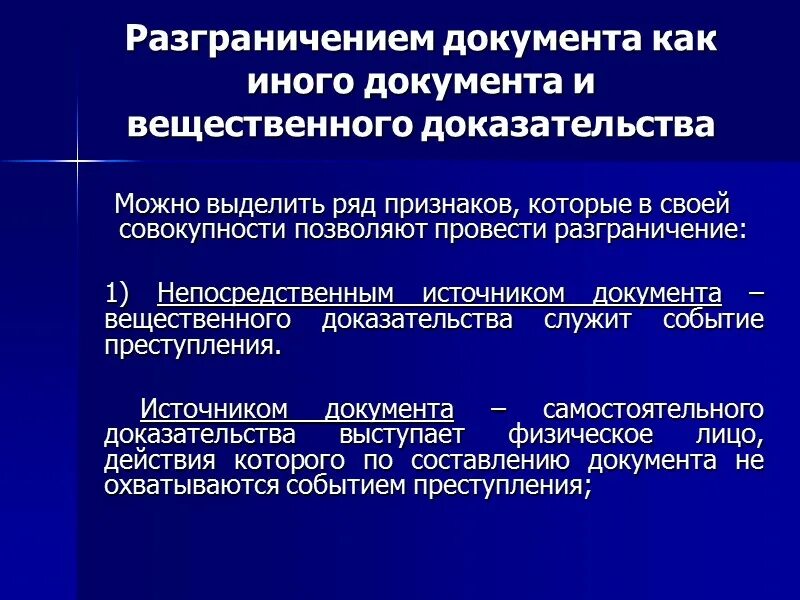 Разграничением документа как иного документа и вещественного доказательства

Можно выделить ряд признаков, которые в своей совокупности позволяют провести разграничение:

1) Непосредственным источником документа – вещественного доказательства служит событие преступления.

Источником документа – самостоятельного доказательства выступает физическое лицо, действия которого по составлению документа не охватываются событием преступления;